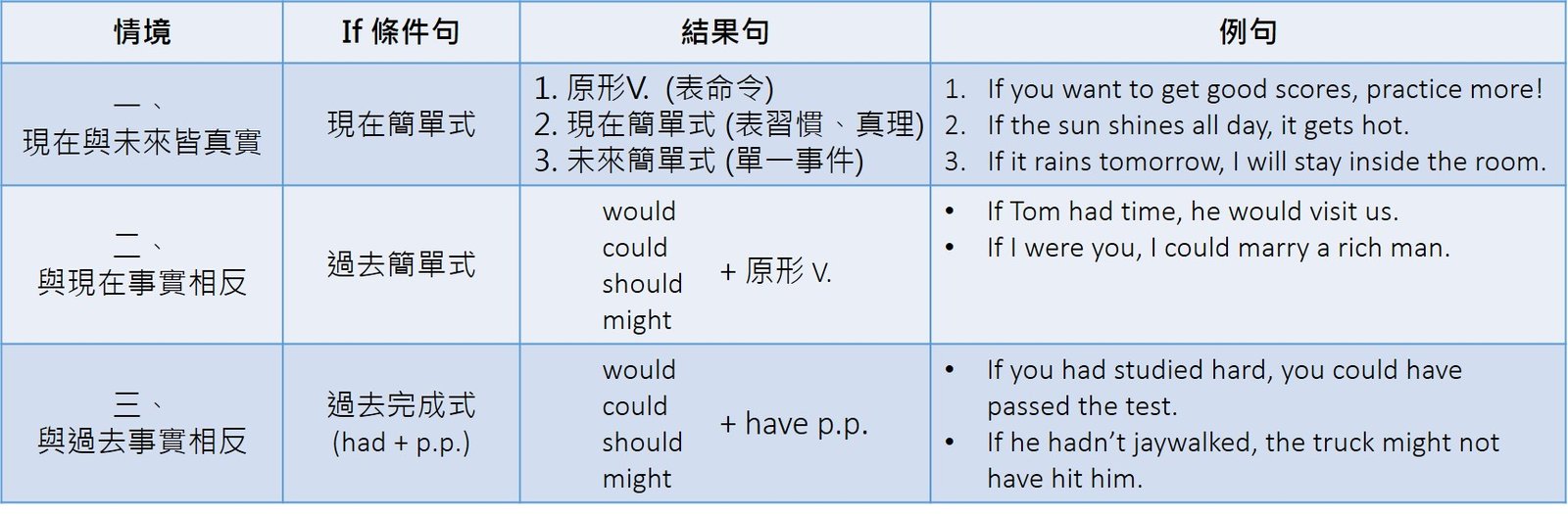 | 情境 | If 條件句 | 結果句 | 例句 |
|---|---|---|---|
| 一、現在與未來皆真實 | 現在簡單式 | 1. 原形V. (表命令) 2. 現在簡單式 (表習慣、真理) 3. 未來簡單式 (單一事件) | 1. If you want to get good scores, practice more! 2. If the sun shines all day, it gets hot. 3. If it rains tomorrow, I will stay inside the room. |
| 二、與現在事實相反 | 過去簡單式 | would could should might + 原形 V. | • If Tom had time, he would visit us. • If I were you, I could marry a rich man. |
| 三、與過去事實相反 | 過去完成式 (had + p.p.) | would could should might + have p.p. | • If you had studied hard, you could have passed the test. • If he hadn't jaywalked, the truck might not have hit him. |